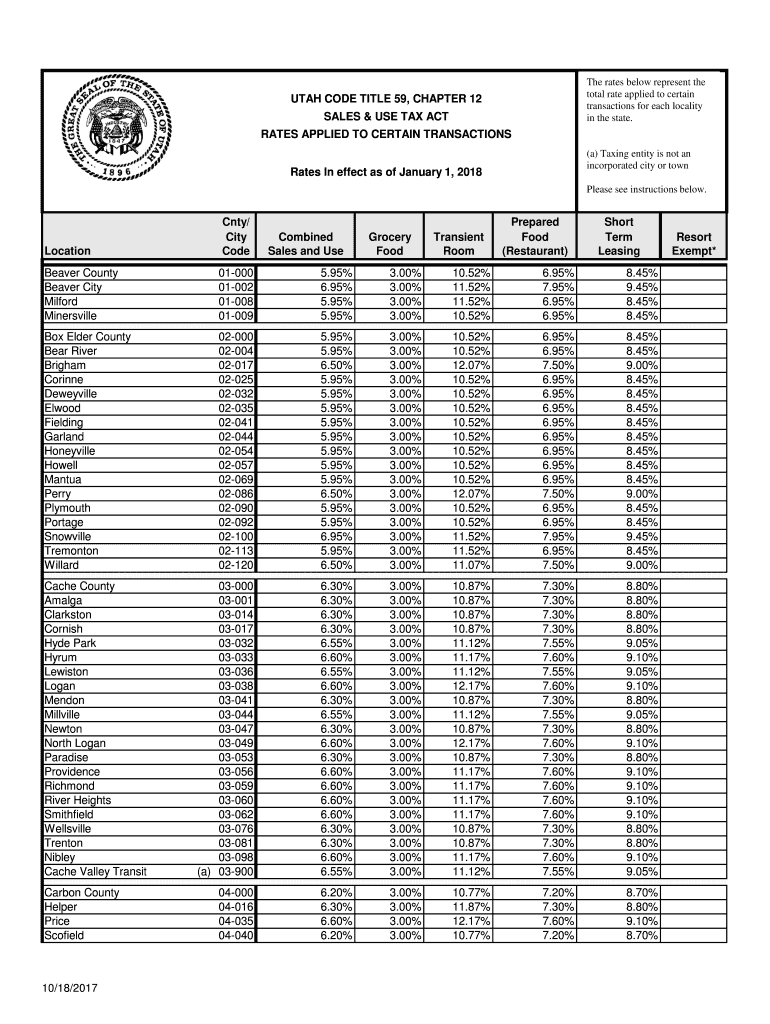 THE GREAT SEAL OF THE STATE OF UTAH
1896

UTAH CODE TITLE 59, CHAPTER 12
SALES & USE TAX ACT
RATES APPLIED TO CERTAIN TRANSACTIONS

Rates In effect as of January 1, 2018

The rates below represent the total rate applied to certain transactions for each locality in the state.

(a) Taxing entity is not an incorporated city or town

Please see instructions below.

| Location | Cnty/ City Code | Combined Sales and Use | Grocery Food | Transient Room | Prepared Food (Restaurant) | Short Term Leasing | Resort Exempt* |
|---|---|---|---|---|---|---|---|
| Beaver County | 01-000 | 5.95% | 3.00% | 10.52% | 6.95% | 8.45% | |
| Beaver City | 01-002 | 6.95% | 3.00% | 11.52% | 7.95% | 9.45% | |
| Milford | 01-008 | 5.95% | 3.00% | 11.52% | 6.95% | 8.45% | |
| Minersville | 01-009 | 5.95% | 3.00% | 10.52% | 6.95% | 8.45% | |
| Box Elder County | 02-000 | 5.95% | 3.00% | 10.52% | 6.95% | 8.45% | |
| Bear River | 02-004 | 5.95% | 3.00% | 10.52% | 6.95% | 8.45% | |
| Brigham | 02-017 | 6.50% | 3.00% | 12.07% | 7.50% | 9.00% | |
| Corinne | 02-025 | 5.95% | 3.00% | 10.52% | 6.95% | 8.45% | |
| Deweyville | 02-032 | 5.95% | 3.00% | 10.52% | 6.95% | 8.45% | |
| Elwood | 02-035 | 5.95% | 3.00% | 10.52% | 6.95% | 8.45% | |
| Fielding | 02-041 | 5.95% | 3.00% | 10.52% | 6.95% | 8.45% | |
| Garland | 02-044 | 5.95% | 3.00% | 10.52% | 6.95% | 8.45% | |
| Honeyville | 02-054 | 5.95% | 3.00% | 10.52% | 6.95% | 8.45% | |
| Howell | 02-057 | 5.95% | 3.00% | 10.52% | 6.95% | 8.45% | |
| Mantua | 02-069 | 5.95% | 3.00% | 10.52% | 6.95% | 8.45% | |
| Perry | 02-086 | 6.50% | 3.00% | 12.07% | 7.50% | 9.00% | |
| Plymouth | 02-090 | 5.95% | 3.00% | 10.52% | 6.95% | 8.45% | |
| Portage | 02-092 | 5.95% | 3.00% | 10.52% | 6.95% | 8.45% | |
| Snowville | 02-100 | 6.95% | 3.00% | 11.52% | 7.95% | 9.45% | |
| Tremonton | 02-113 | 5.95% | 3.00% | 11.52% | 6.95% | 8.45% | |
| Willard | 02-120 | 6.50% | 3.00% | 11.07% | 7.50% | 9.00% | |
| Cache County | 03-000 | 6.30% | 3.00% | 10.87% | 7.30% | 8.80% | |
| Amalga | 03-001 | 6.30% | 3.00% | 10.87% | 7.30% | 8.80% | |
| Clarkston | 03-014 | 6.30% | 3.00% | 10.87% | 7.30% | 8.80% | |
| Cornish | 03-017 | 6.30% | 3.00% | 10.87% | 7.30% | 8.80% | |
| Hyde Park | 03-032 | 6.55% | 3.00% | 11.12% | 7.55% | 9.05% | |
| Hyrum | 03-033 | 6.60% | 3.00% | 11.17% | 7.60% | 9.10% | |
| Lewiston | 03-036 | 6.55% | 3.00% | 11.12% | 7.55% | 9.05% | |
| Logan | 03-038 | 6.60% | 3.00% | 12.17% | 7.60% | 9.10% | |
| Mendon | 03-041 | 6.30% | 3.00% | 10.87% | 7.30% | 8.80% | |
| Millville | 03-044 | 6.55% | 3.00% | 11.12% | 7.55% | 9.05% | |
| Newton | 03-047 | 6.30% | 3.00% | 10.87% | 7.30% | 8.80% | |
| North Logan | 03-049 | 6.60% | 3.00% | 12.17% | 7.60% | 9.10% | |
| Paradise | 03-053 | 6.30% | 3.00% | 10.87% | 7.30% | 8.80% | |
| Providence | 03-056 | 6.60% | 3.00% | 11.17% | 7.60% | 9.10% | |
| Richmond | 03-059 | 6.60% | 3.00% | 11.17% | 7.60% | 9.10% | |
| River Heights | 03-060 | 6.60% | 3.00% | 11.17% | 7.60% | 9.10% | |
| Smithfield | 03-062 | 6.60% | 3.00% | 11.17% | 7.60% | 9.10% | |
| Wellsville | 03-076 | 6.30% | 3.00% | 10.87% | 7.30% | 8.80% | |
| Trenton | 03-081 | 6.30% | 3.00% | 10.87% | 7.30% | 8.80% | |
| Nibley | 03-098 | 6.60% | 3.00% | 11.17% | 7.60% | 9.10% | |
| Cache Valley Transit | (a) 03-900 | 6.55% | 3.00% | 11.12% | 7.55% | 9.05% | |
| Carbon County | 04-000 | 6.20% | 3.00% | 10.77% | 7.20% | 8.70% | |
| Helper | 04-016 | 6.30% | 3.00% | 11.87% | 7.30% | 8.80% | |
| Price | 04-035 | 6.60% | 3.00% | 12.17% | 7.60% | 9.10% | |
| Scofield | 04-040 | 6.20% | 3.00% | 10.77% | 7.20% | 8.70% | |

10/18/2017